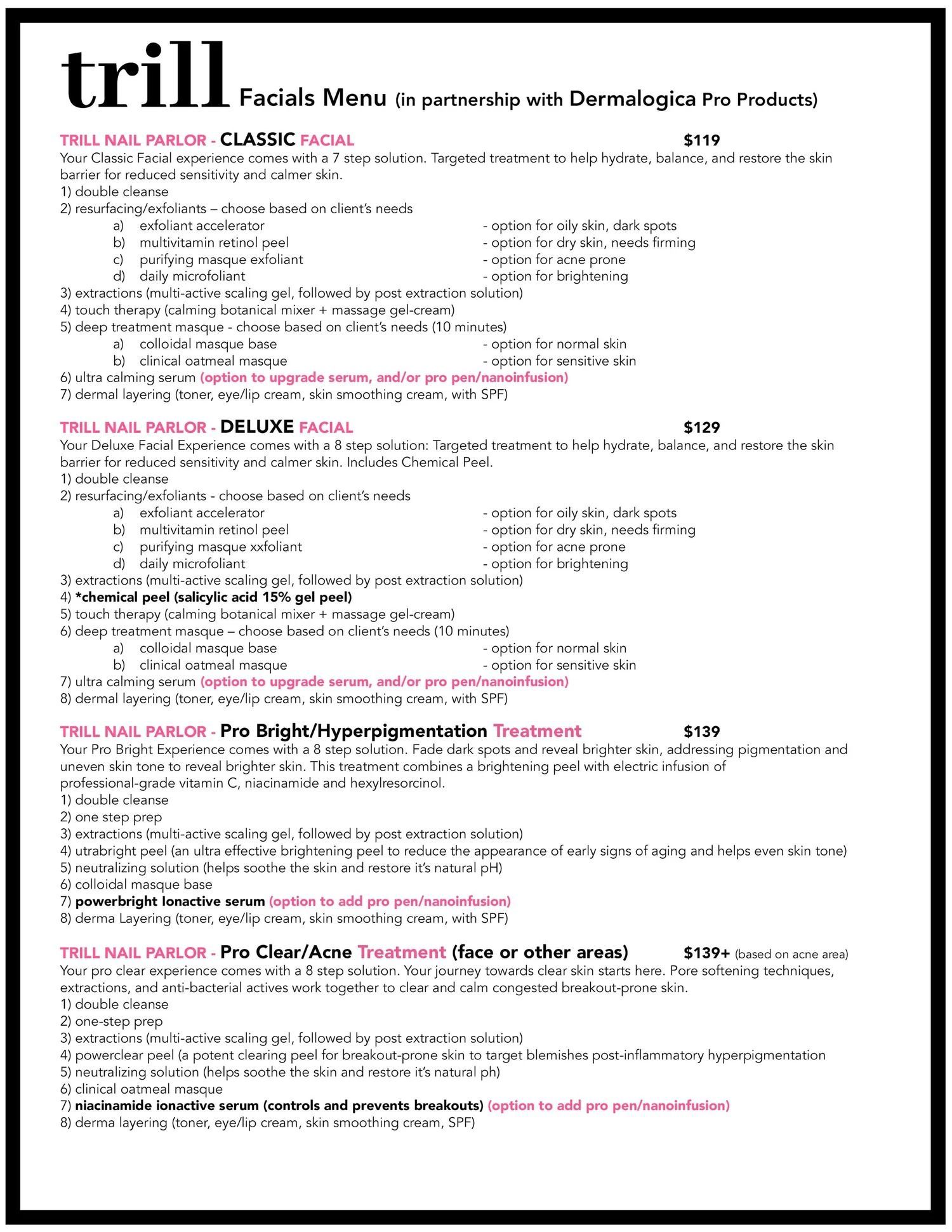 trill Facials Menu (in partnership with Dermalogica Pro Products)

TRILL NAIL PARLOR - CLASSIC FACIAL $119

Your Classic Facial experience comes with a 7 step solution. Targeted treatment to help hydrate, balance, and restore the skin barrier for reduced sensitivity and calmer skin.

1) double cleanse
2) resurfacing/exfoliants – choose based on client's needs
a) exfoliant accelerator - option for oily skin, dark spots
b) multivitamin retinol peel - option for dry skin, needs firming
c) purifying masque exfoliant - option for acne prone
d) daily microfoliant - option for brightening
3) extractions (multi-active scaling gel, followed by post extraction solution)
4) touch therapy (calming botanical mixer + massage gel-cream)
5) deep treatment masque - choose based on client's needs (10 minutes)
a) colloidal masque base - option for normal skin
b) clinical oatmeal masque - option for sensitive skin
6) ultra calming serum (option to upgrade serum, and/or pro pen/nanoinfusion)
7) dermal layering (toner, eye/lip cream, skin smoothing cream, with SPF)

TRILL NAIL PARLOR - DELUXE FACIAL $129

Your Deluxe Facial Experience comes with a 8 step solution: Targeted treatment to help hydrate, balance, and restore the skin barrier for reduced sensitivity and calmer skin. Includes Chemical Peel.

1) double cleanse
2) resurfacing/exfoliants - choose based on client's needs
a) exfoliant accelerator - option for oily skin, dark spots
b) multivitamin retinol peel - option for dry skin, needs firming
c) purifying masque xxfoliant - option for acne prone
d) daily microfoliant - option for brightening
3) extractions (multi-active scaling gel, followed by post extraction solution)
4) *chemical peel (salicylic acid 15% gel peel)
5) touch therapy (calming botanical mixer + massage gel-cream)
6) deep treatment masque – choose based on client's needs (10 minutes)
a) colloidal masque base - option for normal skin
b) clinical oatmeal masque - option for sensitive skin
7) ultra calming serum (option to upgrade serum, and/or pro pen/nanoinfusion)
8) dermal layering (toner, eye/lip cream, skin smoothing cream, with SPF)

TRILL NAIL PARLOR - Pro Bright/Hyperpigmentation Treatment $139

Your Pro Bright Experience comes with a 8 step solution. Fade dark spots and reveal brighter skin, addressing pigmentation and uneven skin tone to reveal brighter skin. This treatment combines a brightening peel with electric infusion of professional-grade vitamin C, niacinamide and hexylresorcinol.

1) double cleanse
2) one step prep
3) extractions (multi-active scaling gel, followed by post extraction solution)
4) utrabright peel (an ultra effective brightening peel to reduce the appearance of early signs of aging and helps even skin tone)
5) neutralizing solution (helps soothe the skin and restore it's natural pH)
6) colloidal masque base
7) powerbright Ionactive serum (option to add pro pen/nanoinfusion)
8) derma Layering (toner, eye/lip cream, skin smoothing cream, with SPF)

TRILL NAIL PARLOR - Pro Clear/Acne Treatment (face or other areas) $139+ (based on acne area)

Your pro clear experience comes with a 8 step solution. Your journey towards clear skin starts here. Pore softening techniques, extractions, and anti-bacterial actives work together to clear and calm congested breakout-prone skin.

1) double cleanse
2) one-step prep
3) extractions (multi-active scaling gel, followed by post extraction solution)
4) powerclear peel (a potent clearing peel for breakout-prone skin to target blemishes post-inflammatory hyperpigmentation
5) neutralizing solution (helps soothe the skin and restore it's natural ph)
6) clinical oatmeal masque
7) niacinamide ionactive serum (controls and prevents breakouts) (option to add pro pen/nanoinfusion)
8) derma layering (toner, eye/lip cream, skin smoothing cream, SPF)